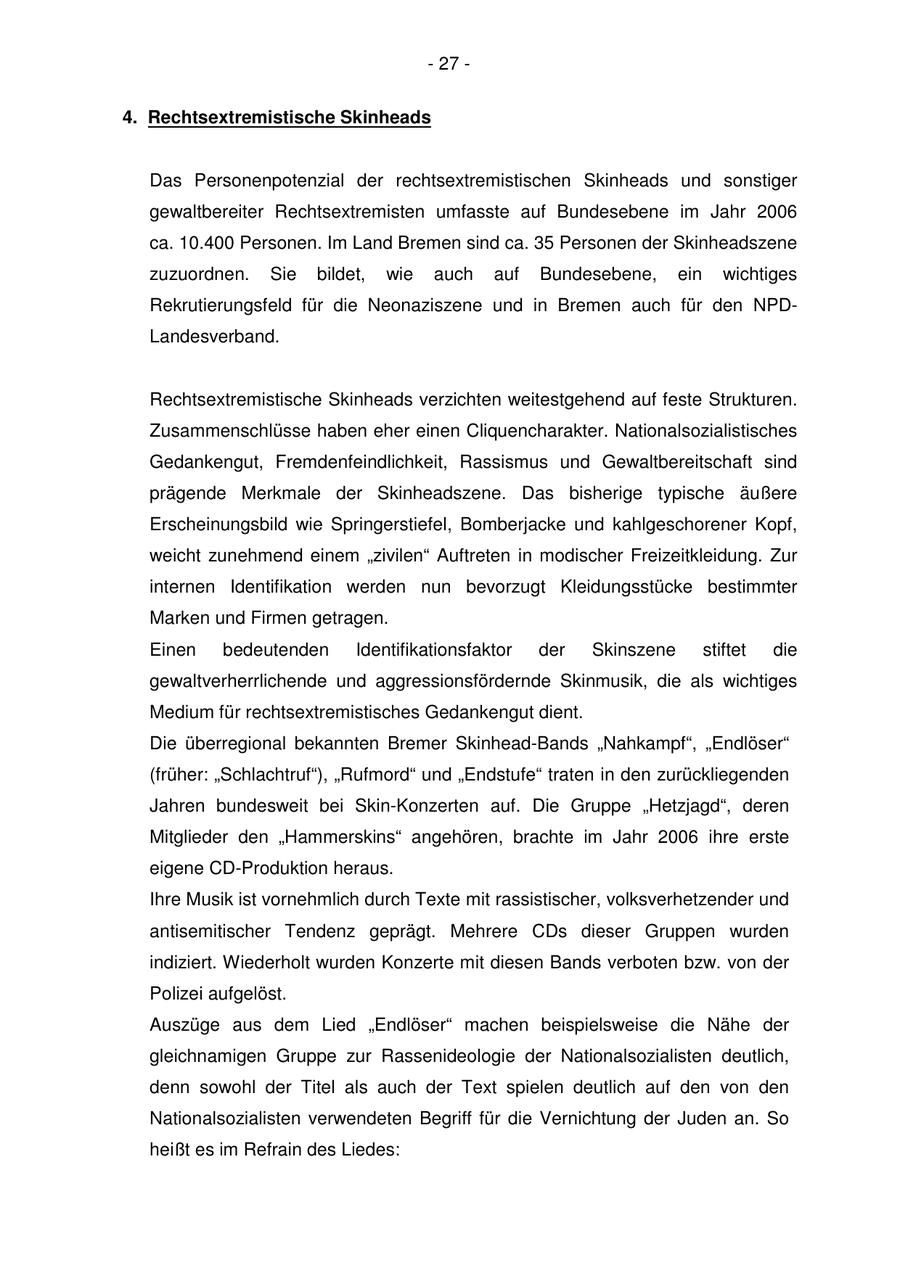 - 27 -

4. Rechtsextremistische Skinheads

Das Personenpotenzial der rechtsextremistischen Skinheads und sonstiger gewaltbereiter Rechtsextremisten umfasste auf Bundesebene im Jahr 2006 ca. 10.400 Personen. Im Land Bremen sind ca. 35 Personen der Skinheadszene zuzuordnen. Sie bildet, wie auch auf Bundesebene, ein wichtiges Rekrutierungsfeld für die Neonaziszene und in Bremen auch für den NPD-Landesverband.

Rechtsextremistische Skinheads verzichten weitestgehend auf feste Strukturen. Zusammenschlüsse haben eher einen Cliquencharakter. Nationalsozialistisches Gedankengut, Fremdenfeindlichkeit, Rassismus und Gewaltbereitschaft sind prägende Merkmale der Skinheadszene. Das bisherige typische äußere Erscheinungsbild wie Springerstiefel, Bomberjacke und kahlgeschorener Kopf, weicht zunehmend einem „zivilen“ Auftreten in modischer Freizeitkleidung. Zur internen Identifikation werden nun bevorzugt Kleidungsstücke bestimmter Marken und Firmen getragen.
Einen bedeutenden Identifikationsfaktor der Skinszene stiftet die gewaltverherrlichende und aggressionsfördernde Skinmusik, die als wichtiges Medium für rechtsextremistisches Gedankengut dient.
Die überregional bekannten Bremer Skinhead-Bands „Nahkampf“, „Endlöser“ (früher: „Schlachtruf“), „Rufmord“ und „Endstufe“ traten in den zurückliegenden Jahren bundesweit bei Skin-Konzerten auf. Die Gruppe „Hetzjagd“, deren Mitglieder den „Hammerskins“ angehören, brachte im Jahr 2006 ihre erste eigene CD-Produktion heraus.
Ihre Musik ist vornehmlich durch Texte mit rassistischer, volksverhetzender und antisemitischer Tendenz geprägt. Mehrere CDs dieser Gruppen wurden indiziert. Wiederholt wurden Konzerte mit diesen Bands verboten bzw. von der Polizei aufgelöst.
Auszüge aus dem Lied „Endlöser“ machen beispielsweise die Nähe der gleichnamigen Gruppe zur Rassenideologie der Nationalsozialisten deutlich, denn sowohl der Titel als auch der Text spielen deutlich auf den von den Nationalsozialisten verwendeten Begriff für die Vernichtung der Juden an. So heißt es im Refrain des Liedes: